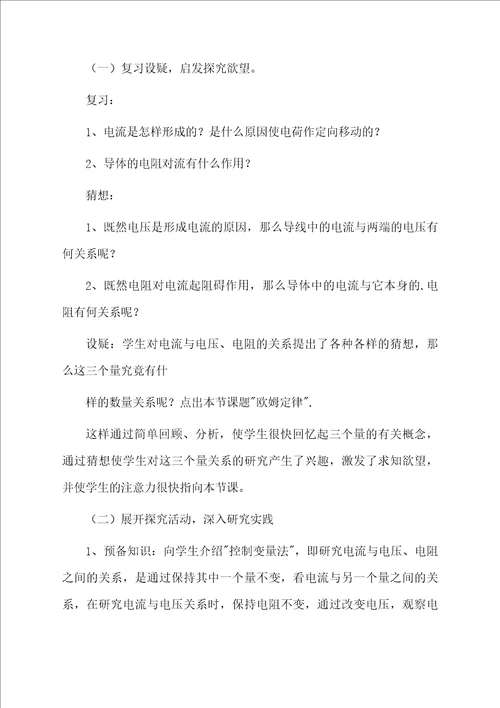 （一）复习设疑，启发探究欲望。

复习：

1、电流是怎样形成的？是什么原因使电荷作定向移动的？

2、导体的电阻对流有什么作用？

猜想：

1、既然电压是形成电流的原因，那么导线中的电流与两端的电压有何关系呢？

2、既然电阻对电流起阻碍作用，那么导体中的电流与它本身的.电阻有何关系呢？

设疑：学生对电流与电压、电阻的关系提出了各种各样的猜想，那么这三个量究竟有什

样的数量关系呢？点出本节课题"欧姆定律".

这样通过简单回顾、分析，使学生很快回忆起三个量的有关概念，通过猜想使学生对这三个量关系的研究产生了兴趣，激发了求知欲望，并使学生的注意力很快指向本节课。

（二）展开探究活动，深入研究实践

1、预备知识：向学生介绍"控制变量法"，即研究电流与电压、电阻之间的关系，是通过保持其中一个量不变，看电流与另一个量之间的关系，在研究电流与电压关系时，保持电阻不变，通过改变电压，观察电